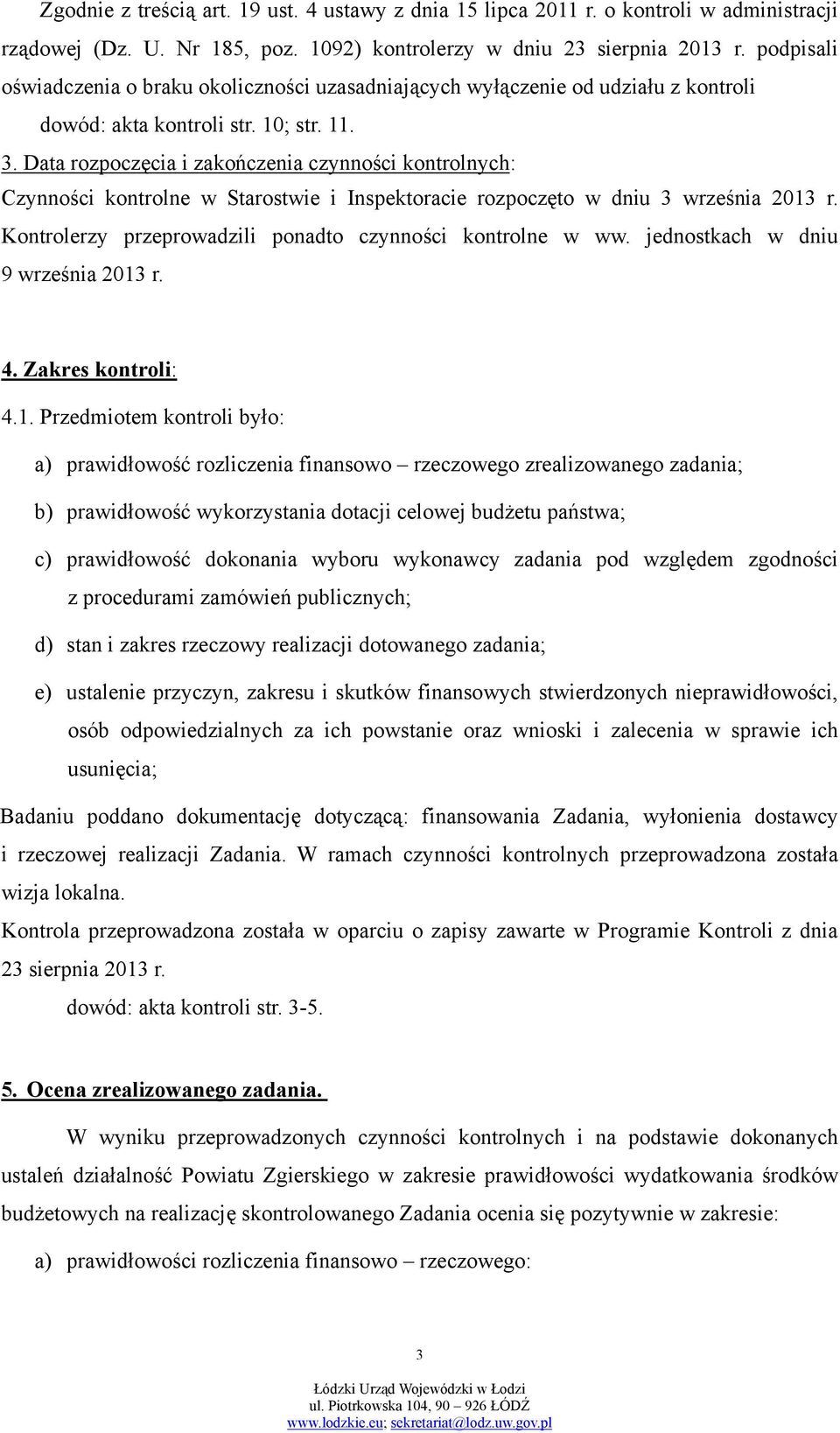 Zgodnie z treścią art. 19 ust. 4 ustawy z dnia 15 lipca 2011 r. o kontroli w administracji rządowej (Dz. U. Nr 185, poz. 1092) kontrolerzy w dniu 23 sierpnia 2013 r. podpisali oświadczenia o braku okoliczności uzasadniających wyłączenie od udziału z kontroli

dowód: akta kontroli str. 10; str. 11.

3. Data rozpoczęcia i zakończenia czynności kontrolnych:
Czynności kontrolne w Starostwie i Inspektoracie rozpoczęto w dniu 3 września 2013 r. Kontrolerzy przeprowadzili ponadto czynności kontrolne w ww. jednostkach w dniu 9 września 2013 r.

4. Zakres kontroli:
4.1. Przedmiotem kontroli było:

a) prawidłowość rozliczenia finansowo – rzeczowego zrealizowanego zadania;

b) prawidłowość wykorzystania dotacji celowej budżetu państwa;

c) prawidłowość dokonania wyboru wykonawcy zadania pod względem zgodności z procedurami zamówień publicznych;

d) stan i zakres rzeczowy realizacji dotowanego zadania;

e) ustalenie przyczyn, zakresu i skutków finansowych stwierdzonych nieprawidłowości, osób odpowiedzialnych za ich powstanie oraz wnioski i zalecenia w sprawie ich usunięcia;

Badaniu poddano dokumentację dotyczącą: finansowania Zadania, wyłonienia dostawcy i rzeczowej realizacji Zadania. W ramach czynności kontrolnych przeprowadzona została wizja lokalna.
Kontrola przeprowadzona została w oparciu o zapisy zawarte w Programie Kontroli z dnia 23 sierpnia 2013 r.

dowód: akta kontroli str. 3-5.

5. Ocena zrealizowanego zadania.

W wyniku przeprowadzonych czynności kontrolnych i na podstawie dokonanych ustaleń działalność Powiatu Zgierskiego w zakresie prawidłowości wydatkowania środków budżetowych na realizację skontrolowanego Zadania ocenia się pozytywnie w zakresie:

a) prawidłowości rozliczenia finansowo – rzeczowego:

3

Łódzki Urząd Wojewódzki w Łodzi
ul. Piotrkowska 104, 90 – 926 ŁÓDŹ
www.lodzkie.eu; sekretariat@lodz.uw.gov.pl